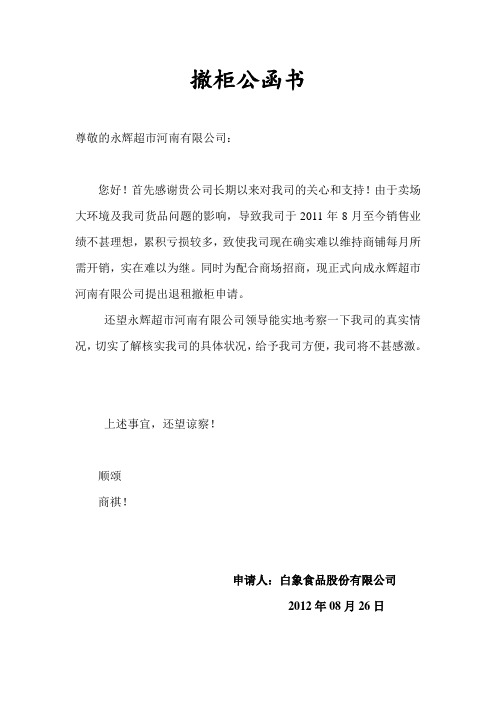 撤柜公函书

尊敬的永辉超市河南有限公司：

您好！首先感谢贵公司长期以来对我司的关心和支持！由于卖场大环境及我司货品问题的影响，导致我司于 2011 年 8 月至今销售业绩不甚理想，累积亏损较多，致使我司现在确实难以维持商铺每月所需开销，实在难以为继。同时为配合商场招商，现正式向成永辉超市河南有限公司提出退租撤柜申请。

还望永辉超市河南有限公司领导能实地考察一下我司的真实情况，切实了解核实我司的具体状况，给予我司方便，我司将不甚感激。

上述事宜，还望谅察！

顺颂

商祺！

申请人：白象食品股份有限公司

2012 年 08 月 26 日